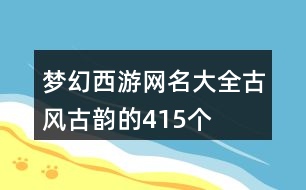 梦幻西游网名大全古风古韵的415个